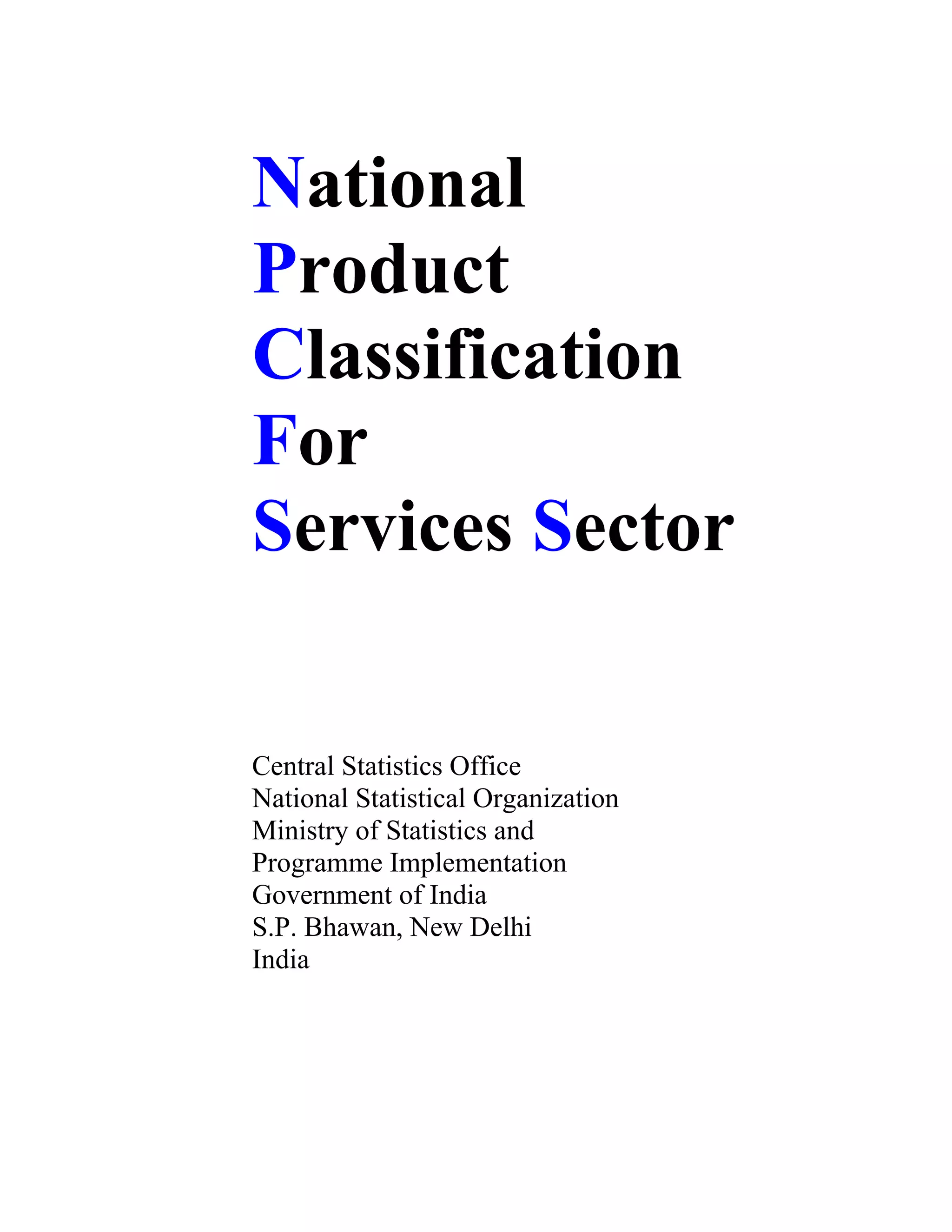 National
Product
Classification
For
Services Sector

Central Statistics Office
National Statistical Organization
Ministry of Statistics and
Programme Implementation
Government of India
S.P. Bhawan, New Delhi
India